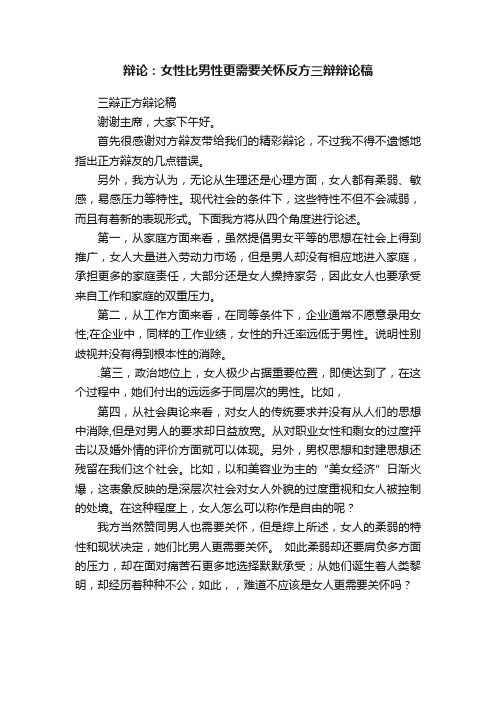 辩论：女性比男性更需要关怀反方三辩辩论稿

三辩正方辩论稿

谢谢主席，大家下午好。

首先很感谢对方辩友带给我们的精彩辩论，不过我不得不遗憾地指出正方辩友的几点错误。

另外，我方认为，无论从生理还是心理方面，女人都有柔弱、敏感，易感压力等特性。现代社会的条件下，这些特性不但不会减弱，而且有着新的表现形式。下面我方将从四个角度进行论述。

第一，从家庭方面来看，虽然提倡男女平等的思想在社会上得到推广，女人大量进入劳动力市场，但是男人却没有相应地进入家庭，承担更多的家庭责任，大部分还是女人操持家务，因此女人也要承受来自工作和家庭的双重压力。

第二，从工作方面来看，在同等条件下，企业通常不愿意录用女性;在企业中，同样的工作业绩，女性的升迁率远低于男性。说明性别歧视并没有得到根本性的消除。

.第三，政治地位上，女人极少占据重要位置，即使达到了，在这个过程中，她们付出的远远多于同层次的男性。比如，

第四，从社会舆论来看，对女人的传统要求并没有从人们的思想中消除,但是对男人的要求却日益放宽。从对职业女性和剩女的过度抨击以及婚外情的评价方面就可以体现。另外，男权思想和封建思想还残留在我们这个社会。比如，以和美容业为主的“美女经济”日渐火爆，这表象反映的是深层次社会对女人外貌的过度重视和女人被控制的处境。在这种程度上，女人怎么可以称作是自由的呢？

我方当然赞同男人也需要关怀，但是综上所述，女人的柔弱的特性和现状决定，她们比男人更需要关怀。 如此柔弱却还要肩负多方面的压力，却在面对痛苦石更多地选择默默承受；从她们诞生着人类黎明，却经历着种种不公，如此，，难道不应该是女人更需要关怀吗？